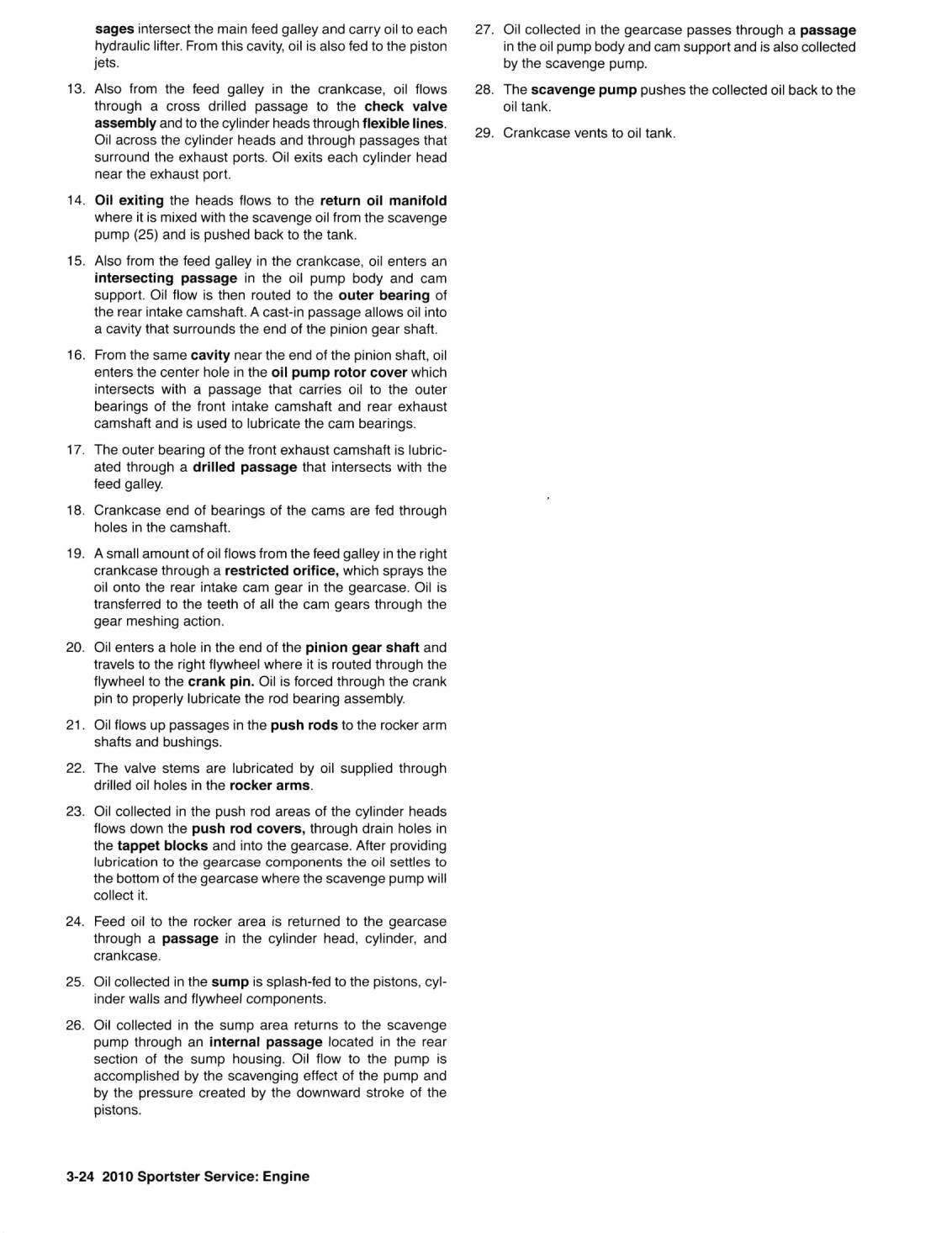 sages intersect the main feed galley and carry oil to each hydraulic lifter. From this cavity, oil is also fed to the piston jets.

13. Also from the feed galley in the crankcase, oil flows through a cross drilled passage to the check valve assembly and to the cylinder heads through flexible lines. Oil across the cylinder heads and through passages that surround the exhaust ports. Oil exits each cylinder head near the exhaust port.

14. Oil exiting the heads flows to the return oil manifold where it is mixed with the scavenge oil from the scavenge pump (25) and is pushed back to the tank.

15. Also from the feed galley in the crankcase, oil enters an intersecting passage in the oil pump body and cam support. Oil flow is then routed to the outer bearing of the rear intake camshaft. A cast-in passage allows oil into a cavity that surrounds the end of the pinion gear shaft.

16. From the same cavity near the end of the pinion shaft, oil enters the center hole in the oil pump rotor cover which intersects with a passage that carries oil to the outer bearings of the front intake camshaft and rear exhaust camshaft and is used to lubricate the cam bearings.

17. The outer bearing of the front exhaust camshaft is lubricated through a drilled passage that intersects with the feed galley.

18. Crankcase end of bearings of the cams are fed through holes in the camshaft.

19. A small amount of oil flows from the feed galley in the right crankcase through a restricted orifice, which sprays the oil onto the rear intake cam gear in the gearcase. Oil is transferred to the teeth of all the cam gears through the gear meshing action.

20. Oil enters a hole in the end of the pinion gear shaft and travels to the right flywheel where it is routed through the flywheel to the crank pin. Oil is forced through the crank pin to properly lubricate the rod bearing assembly.

21. Oil flows up passages in the push rods to the rocker arm shafts and bushings.

22. The valve stems are lubricated by oil supplied through drilled oil holes in the rocker arms.

23. Oil collected in the push rod areas of the cylinder heads flows down the push rod covers, through drain holes in the tappet blocks and into the gearcase. After providing lubrication to the gearcase components the oil settles to the bottom of the gearcase where the scavenge pump will collect it.

24. Feed oil to the rocker area is returned to the gearcase through a passage in the cylinder head, cylinder, and crankcase.

25. Oil collected in the sump is splash-fed to the pistons, cylinder walls and flywheel components.

26. Oil collected in the sump area returns to the scavenge pump through an internal passage located in the rear section of the sump housing. Oil flow to the pump is accomplished by the scavenging effect of the pump and by the pressure created by the downward stroke of the pistons.

27. Oil collected in the gearcase passes through a passage in the oil pump body and cam support and is also collected by the scavenge pump.

28. The scavenge pump pushes the collected oil back to the oil tank.

29. Crankcase vents to oil tank.

3-24 2010 Sportster Service: Engine